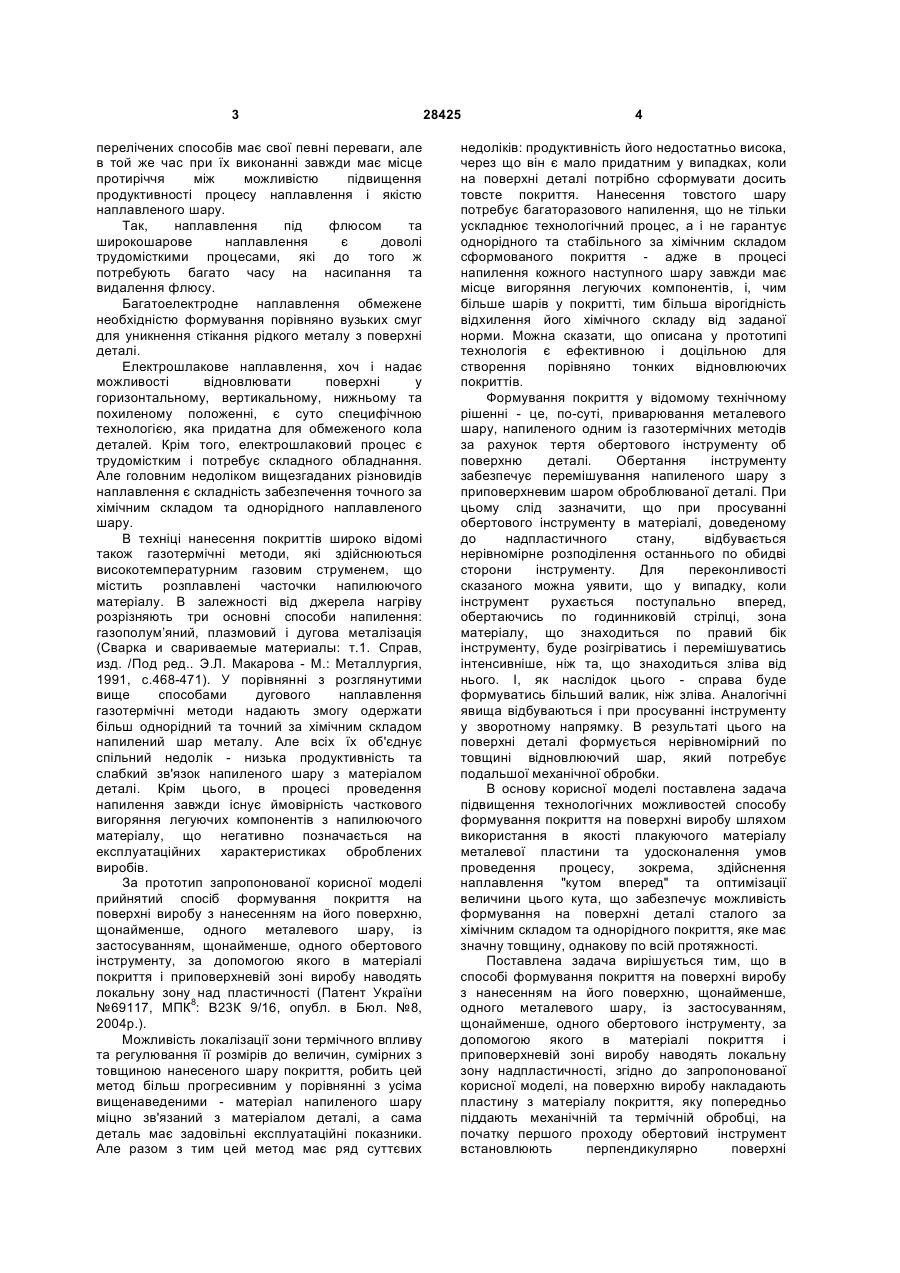 3 28425 4

перелічених способів має свої певні переваги, але в той же час при їх виконанні завжди має місце протиріччя між можливістю підвищення продуктивності процесу наплавлення і якістю наплавленого шару.

Так, наплавлення під флюсом та широкошарове наплавлення є доволі трудомісткими процесами, які до того ж потребують багато часу на насипання та видалення флюсу.

Багатоелектродне наплавлення обмежене необхідністю формування порівняно вузьких смуг для уникнення стікання рідкого металу з поверхні деталі.

Електрошлакове наплавлення, хоч і надає можливості відновлювати поверхні у горизонтальному, вертикальному, нижньому та похиленому положенні, є суто специфічною технологією, яка придатна для обмеженого кола деталей. Крім того, електрошлаковий процес є трудомістким і потребує складного обладнання. Але головним недоліком вищезгаданих різновидів наплавлення є складність забезпечення точного за хімічним складом та однорідного наплавленого шару.

В техніці нанесення покриттів широко відомі також газотермічні методи, які здійснюються високотемпературним газовим струменем, що містить розплавлені часточки напилюючого матеріалу. В залежності від джерела нагріву розрізняють три основні способи напилення: газополум'яний, плазмовий і дугова металізація (Сварка и свариваемые материалы: т.1. Справ, изд. /Под ред.. Э.Л. Макарова - М.: Металлургия, 1991, с.468-471). У порівнянні з розглянутими вище способами дугового наплавлення газотермічні методи надають змогу одержати більш однорідний та точний за хімічним складом напилений шар металу. Але всіх їх об'єднує спільний недолік - низька продуктивність та слабкий зв'язок напиленого шару з матеріалом деталі. Крім цього, в процесі проведення напилення завжди існує ймовірність часткового вигоряння легуючих компонентів з напилюючого матеріалу, що негативно позначається на експлуатаційних характеристиках оброблених виробів.

За прототип запропонованої корисної моделі прийнятий спосіб формування покриття на поверхні виробу з нанесенням на його поверхню, щонайменше, одного металевого шару, із застосуванням, щонайменше, одного обертового інструменту, за допомогою якого в матеріалі покриття і приповерхневій зоні виробу наводять локальну зону над пластичності (Патент України №69117, МПК$^8$: В23К 9/16, опубл. в Бюл. №8, 2004р.).

Можливість локалізації зони термічного впливу та регулювання її розмірів до величин, сумірних з товщиною нанесеного шару покриття, робить цей метод більш прогресивним у порівнянні з усіма вищенаведеними - матеріал напиленого шару міцно зв'язаний з матеріалом деталі, а сама деталь має задовільні експлуатаційні показники. Але разом з тим цей метод має ряд суттєвих недоліків: продуктивність його недостатньо висока, через що він є мало придатним у випадках, коли на поверхні деталі потрібно сформувати досить товсте покриття. Нанесення товстого шару потребує багаторазового напилення, що не тільки ускладнює технологічний процес, а і не гарантує однорідного та стабільного за хімічним складом сформованого покриття - адже в процесі напилення кожного наступного шару завжди має місце вигоряння легуючих компонентів, і, чим більше шарів у покритті, тим більша вірогідність відхилення його хімічного складу від заданої норми. Можна сказати, що описана у прототипі технологія є ефективною і доцільною для створення порівняно тонких відновлюючих покриттів.

Формування покриття у відомому технічному рішенні - це, по-суті, приварювання металевого шару, напиленого одним із газотермічних методів за рахунок тертя обертового інструменту об поверхню деталі. Обертання інструменту забезпечує перемішування напиленого шару з приповерхневим шаром оброблюваної деталі. При цьому слід зазначити, що при просуванні обертового інструменту в матеріалі, доведеному до надпластичного стану, відбувається нерівномірне розподілення останнього по обидві сторони інструменту. Для переконливості сказаного можна уявити, що у випадку, коли інструмент рухається поступально вперед, обертаючись по годинниковій стрілці, зона матеріалу, що знаходиться по правий бік інструменту, буде розігріватись і перемішуватись інтенсивніше, ніж та, що знаходиться зліва від нього. І, як наслідок цього - справа буде формуватись більший валик, ніж зліва. Аналогічні явища відбуваються і при просуванні інструменту у зворотному напрямку. В результаті цього на поверхні деталі формується нерівномірний по товщині відновлюючий шар, який потребує подальшої механічної обробки.

В основу корисної моделі поставлена задача підвищення технологічних можливостей способу формування покриття на поверхні виробу шляхом використання в якості плакуючого матеріалу металевої пластини та удосконалення умов проведення процесу, зокрема, здійснення наплавлення "кутом вперед" та оптимізації величини цього кута, що забезпечує можливість формування на поверхні деталі сталого за хімічним складом та однорідного покриття, яке має значну товщину, однакову по всій протяжності.

Поставлена задача вирішується тим, що в способі формування покриття на поверхні виробу з нанесенням на його поверхню, щонайменше, одного металевого шару, із застосуванням, щонайменше, одного обертового інструменту, за допомогою якого в матеріалі покриття і приповерхневій зоні виробу наводять локальну зону надпластичності, згідно до запропонованої корисної моделі, на поверхню виробу накладають пластину з матеріалу покриття, яку попередньо піддають механічній та термічній обробці, на початку першого проходу обертовий інструмент встановлюють перпендикулярно поверхні